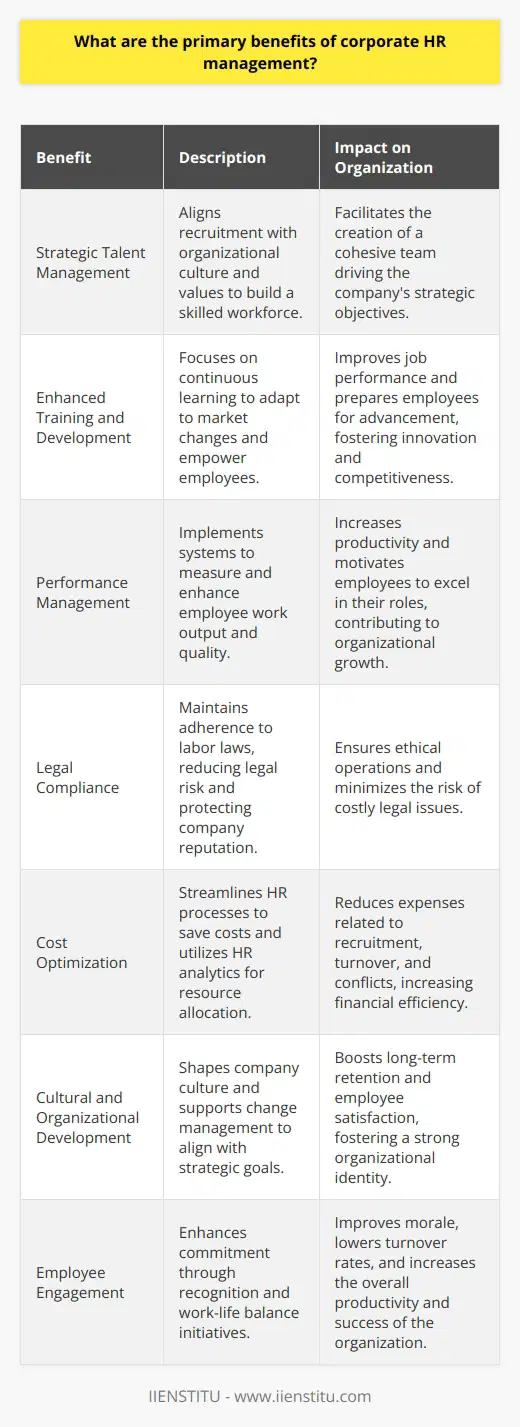 What are the primary benefits of corporate HR management?

| Benefit | Description | Impact on Organization |
|---|---|---|
| Strategic Talent Management | Aligns recruitment with organizational culture and values to build a skilled workforce. | Facilitates the creation of a cohesive team driving the company's strategic objectives. |
| Enhanced Training and Development | Focuses on continuous learning to adapt to market changes and empower employees. | Improves job performance and prepares employees for advancement, fostering innovation and competitiveness. |
| Performance Management | Implements systems to measure and enhance employee work output and quality. | Increases productivity and motivates employees to excel in their roles, contributing to organizational growth. |
| Legal Compliance | Maintains adherence to labor laws, reducing legal risk and protecting company reputation. | Ensures ethical operations and minimizes the risk of costly legal issues. |
| Cost Optimization | Streamlines HR processes to save costs and utilizes HR analytics for resource allocation. | Reduces expenses related to recruitment, turnover, and conflicts, increasing financial efficiency. |
| Cultural and Organizational Development | Shapes company culture and supports change management to align with strategic goals. | Boosts long-term retention and employee satisfaction, fostering a strong organizational identity. |
| Employee Engagement | Enhances commitment through recognition and work-life balance initiatives. | Improves morale, lowers turnover rates, and increases the overall productivity and success of the organization. |

IIENSTITU - www.iienstitu.com